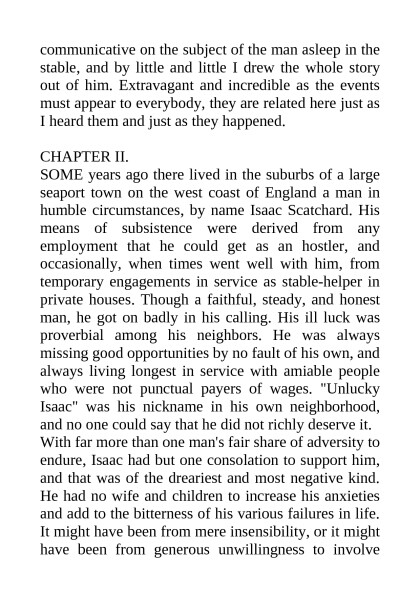 communicative on the subject of the man asleep in the stable, and by little and little I drew the whole story out of him. Extravagant and incredible as the events must appear to everybody, they are related here just as I heard them and just as they happened.

CHAPTER II.
SOME years ago there lived in the suburbs of a large seaport town on the west coast of England a man in humble circumstances, by name Isaac Scatchard. His means of subsistence were derived from any employment that he could get as an hostler, and occasionally, when times went well with him, from temporary engagements in service as stable-helper in private houses. Though a faithful, steady, and honest man, he got on badly in his calling. His ill luck was proverbial among his neighbors. He was always missing good opportunities by no fault of his own, and always living longest in service with amiable people who were not punctual payers of wages. "Unlucky Isaac" was his nickname in his own neighborhood, and no one could say that he did not richly deserve it.
With far more than one man's fair share of adversity to endure, Isaac had but one consolation to support him, and that was of the dreariest and most negative kind. He had no wife and children to increase his anxieties and add to the bitterness of his various failures in life. It might have been from mere insensibility, or it might have been from generous unwillingness to involve